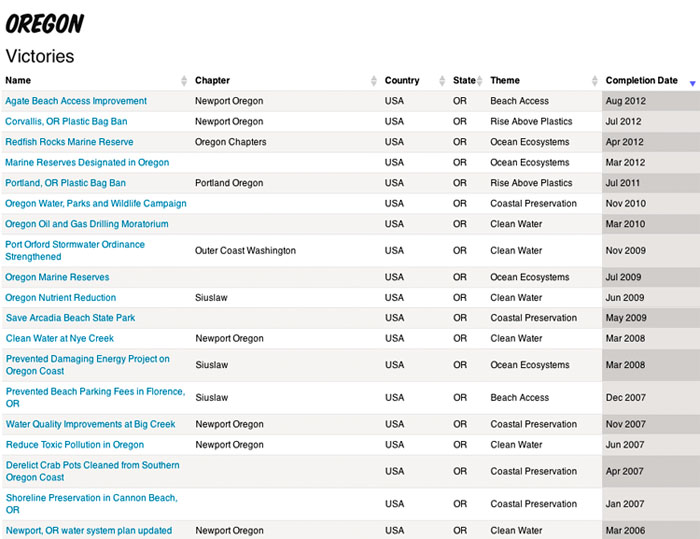 OREGON

Victories

| Name | Chapter | Country | State | Theme | Completion Date |
|---|---|---|---|---|---|
| Agate Beach Access Improvement | Newport Oregon | USA | OR | Beach Access | Aug 2012 |
| Corvallis, OR Plastic Bag Ban | Newport Oregon | USA | OR | Rise Above Plastics | Jul 2012 |
| Redfish Rocks Marine Reserve | Oregon Chapters | USA | OR | Ocean Ecosystems | Apr 2012 |
| Marine Reserves Designated in Oregon | | USA | OR | Ocean Ecosystems | Mar 2012 |
| Portland, OR Plastic Bag Ban | Portland Oregon | USA | OR | Rise Above Plastics | Jul 2011 |
| Oregon Water, Parks and Wildlife Campaign | | USA | OR | Coastal Preservation | Nov 2010 |
| Oregon Oil and Gas Drilling Moratorium | | USA | OR | Clean Water | Mar 2010 |
| Port Orford Stormwater Ordinance Strengthened | Outer Coast Washington | USA | OR | Clean Water | Nov 2009 |
| Oregon Marine Reserves | | USA | OR | Ocean Ecosystems | Jul 2009 |
| Oregon Nutrient Reduction | Siuslaw | USA | OR | Clean Water | Jun 2009 |
| Save Arcadia Beach State Park | | USA | OR | Coastal Preservation | May 2009 |
| Clean Water at Nye Creek | Newport Oregon | USA | OR | Clean Water | Mar 2008 |
| Prevented Damaging Energy Project on Oregon Coast | Siuslaw | USA | OR | Ocean Ecosystems | Mar 2008 |
| Prevented Beach Parking Fees in Florence, OR | Siuslaw | USA | OR | Beach Access | Dec 2007 |
| Water Quality Improvements at Big Creek | Newport Oregon | USA | OR | Coastal Preservation | Nov 2007 |
| Reduce Toxic Pollution in Oregon | Newport Oregon | USA | OR | Clean Water | Jun 2007 |
| Derelict Crab Pots Cleaned from Southern Oregon Coast | | USA | OR | Coastal Preservation | Apr 2007 |
| Shoreline Preservation in Cannon Beach, OR | | USA | OR | Coastal Preservation | Jan 2007 |
| Newport, OR water system plan updated | Newport Oregon | USA | OR | Clean Water | Mar 2006 |